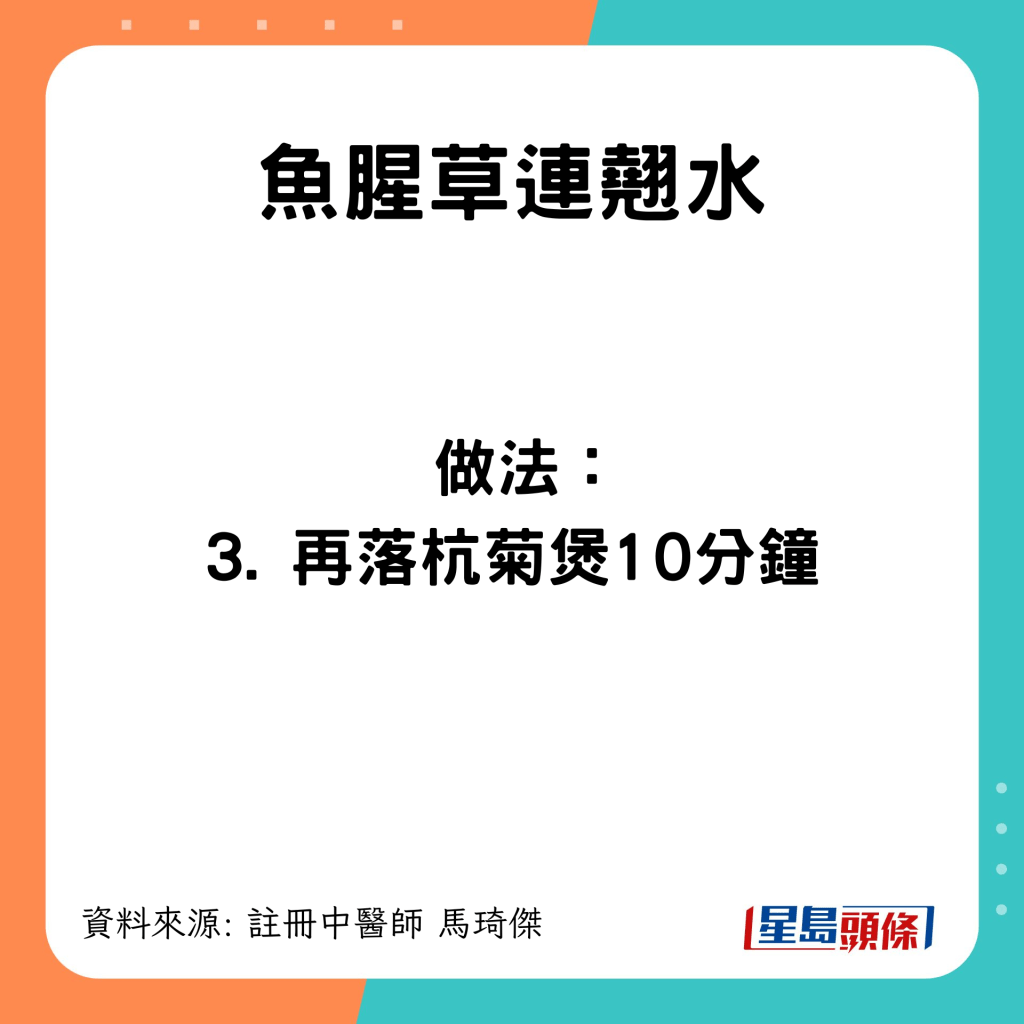 魚腥草連翹水

做法：
3. 再落杭菊煲10分鐘

資料來源: 註冊中醫師 馬琦傑

星島頭條